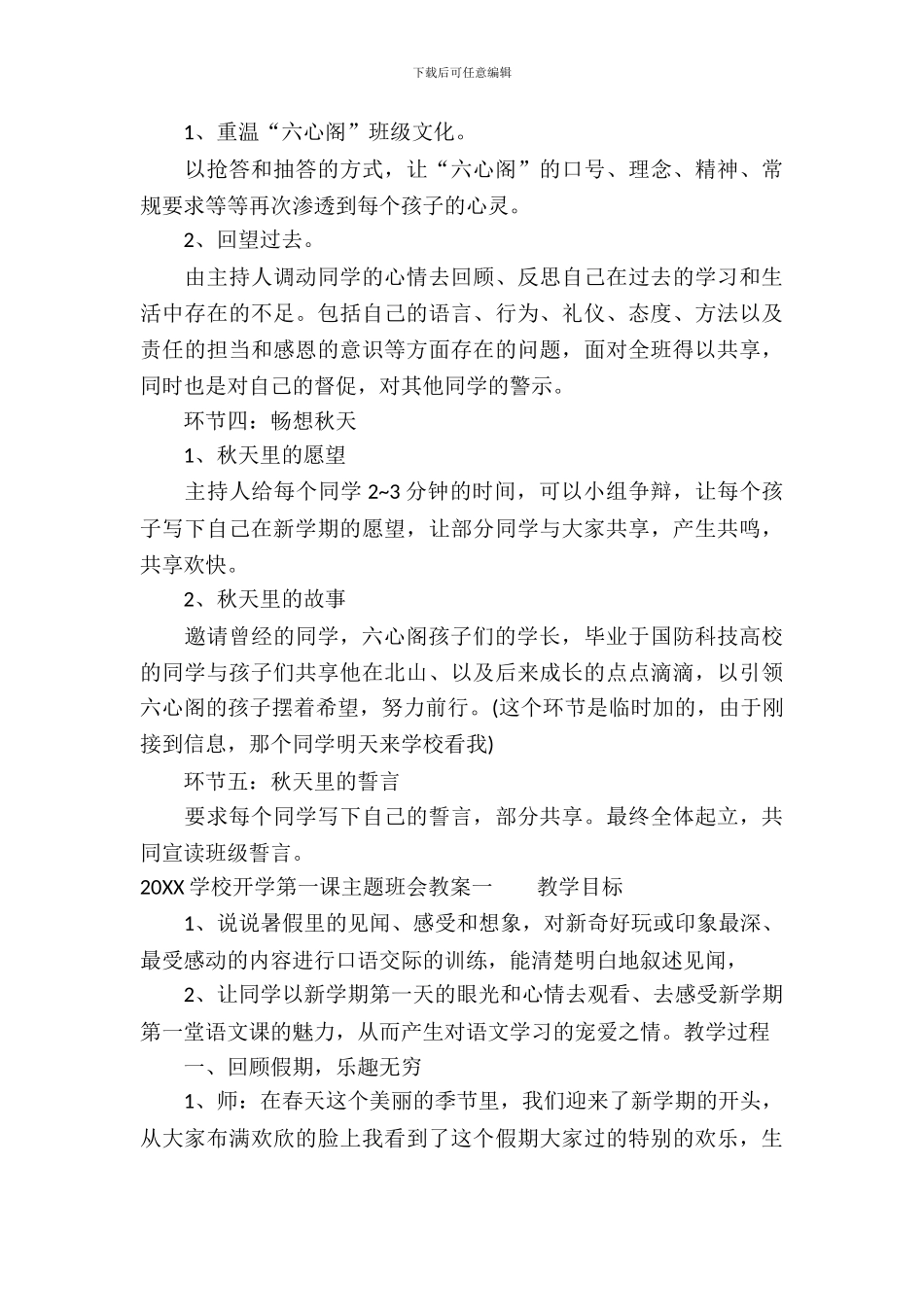 下载后可任意编辑

1、重温“六心阁”班级文化。

以抢答和抽答的方式，让“六心阁”的口号、理念、精神、常规要求等等再次渗透到每个孩子的心灵。

2、回望过去。

由主持人调动同学的心情去回顾、反思自己在过去的学习和生活中存在的不足。包括自己的语言、行为、礼仪、态度、方法以及责任的担当和感恩的意识等方面存在的问题，面对全班得以共享，同时也是对自己的督促，对其他同学的警示。

环节四：畅想秋天

1、秋天里的愿望

主持人给每个同学 2~3 分钟的时间，可以小组争辩，让每个孩子写下自己在新学期的愿望，让部分同学与大家共享，产生共鸣，共享欢快。

2、秋天里的故事

邀请曾经的同学，六心阁孩子们的学长，毕业于国防科技高校的同学与孩子们共享他在北山、以及后来成长的点点滴滴，以引领六心阁的孩子摆着希望，努力前行。(这个环节是临时加的，由于刚接到信息，那个同学明天来学校看我)

环节五：秋天里的誓言

要求每个同学写下自己的誓言，部分共享。最终全体起立，共同宣读班级誓言。

20XX 学校开学第一课主题班会教案一　　教学目标

1、说说暑假里的见闻、感受和想象，对新奇好玩或印象最深、最受感动的内容进行口语交际的训练，能清楚明白地叙述见闻，

2、让同学以新学期第一天的眼光和心情去观看、去感受新学期第一堂语文课的魅力，从而产生对语文学习的宠爱之情。教学过程

一、回顾假期，乐趣无穷

1、师：在春天这个美丽的季节里，我们迎来了新学期的开头，从大家布满欢欣的脸上我看到了这个假期大家过的特别的欢乐，生